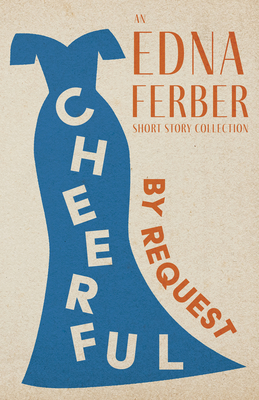 AN
EDNA
FERBER
SHORT STORY COLLECTION

CHEERFUL

BY REQUEST